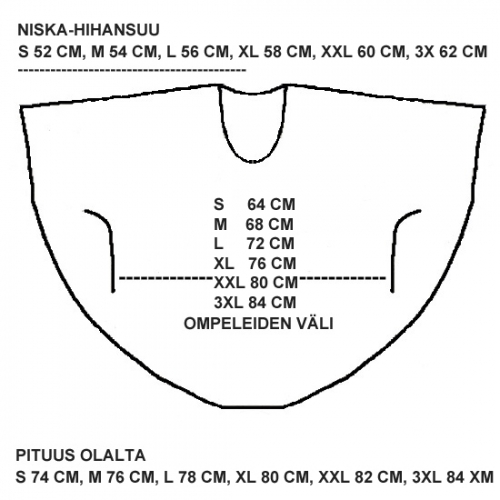 NISKA-HIHANSUU
S 52 CM, M 54 CM, L 56 CM, XL 58 CM, XXL 60 CM, 3X 62 CM

S 64 CM
M 68 CM
L 72 CM
XL 76 CM
XXL 80 CM
3XL 84 CM
OMPELEIDEN VÄLI

PITUUS OLALTA
S 74 CM, M 76 CM, L 78 CM, XL 80 CM, XXL 82 CM, 3XL 84 XM